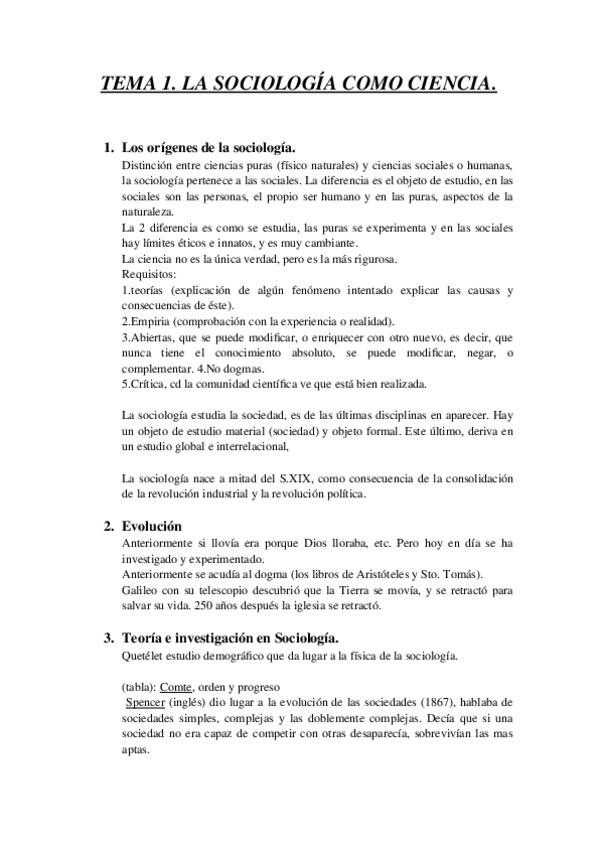 TEMA 1. LA SOCIOLOGÍA COMO CIENCIA.

1. Los orígenes de la sociología.
Distinción entre ciencias puras (físico naturales) y ciencias sociales o humanas, la sociología pertenece a las sociales. La diferencia es el objeto de estudio, en las sociales son las personas, el propio ser humano y en las puras, aspectos de la naturaleza.
La 2 diferencia es como se estudia, las puras se experimenta y en las sociales hay límites éticos e innatos, y es muy cambiante.
La ciencia no es la única verdad, pero es la más rigurosa.
Requisitos:
1.teorías (explicación de algún fenómeno intentado explicar las causas y consecuencias de éste).
2.Empiria (comprobación con la experiencia o realidad).
3.Abiertas, que se puede modificar, o enriquecer con otro nuevo, es decir, que nunca tiene el conocimiento absoluto, se puede modificar, negar, o complementar. 4.No dogmas.
5.Crítica, cd la comunidad científica ve que está bien realizada.

La sociología estudia la sociedad, es de las últimas disciplinas en aparecer. Hay un objeto de estudio material (sociedad) y objeto formal. Este último, deriva en un estudio global e interrelacional,

La sociología nace a mitad del S.XIX, como consecuencia de la consolidación de la revolución industrial y la revolución política.

2. Evolución
Anteriormente si llovía era porque Dios lloraba, etc. Pero hoy en día se ha investigado y experimentado.
Anteriormente se acudía al dogma (los libros de Aristóteles y Sto. Tomás).
Galileo con su telescopio descubrió que la Tierra se movía, y se retractó para salvar su vida. 250 años después la iglesia se retractó.

3. Teoría e investigación en Sociología.
Quetélet estudio demográfico que da lugar a la física de la sociología.

(tabla): Comte, orden y progreso
Spencer (inglés) dio lugar a la evolución de las sociedades (1867), hablaba de sociedades simples, complejas y las doblemente complejas. Decía que si una sociedad no era capaz de competir con otras desaparecía, sobrevivían las mas aptas.